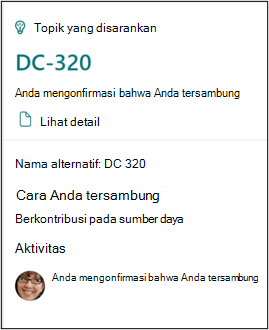 Topik yang disarankan

DC-320

Anda mengonfirmasi bahwa Anda tersambung

Lihat detail

Nama alternatif: DC 320

Cara Anda tersambung

Berkontribusi pada sumber daya

Aktivitas

Anda mengonfirmasi bahwa Anda tersambung